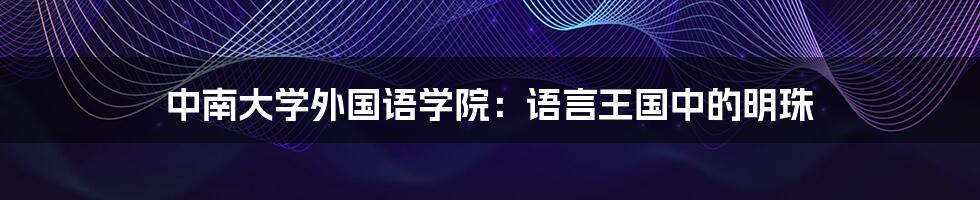 中南大学外国语学院：语言王国中的明珠